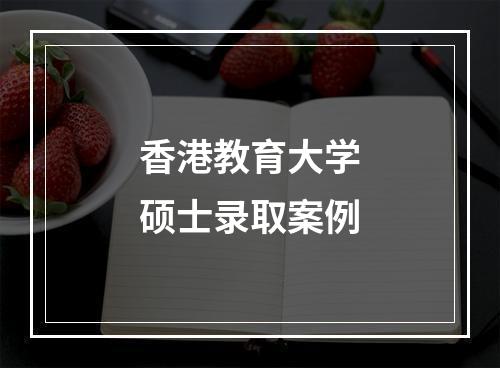 香港教育大学
硕士录取案例